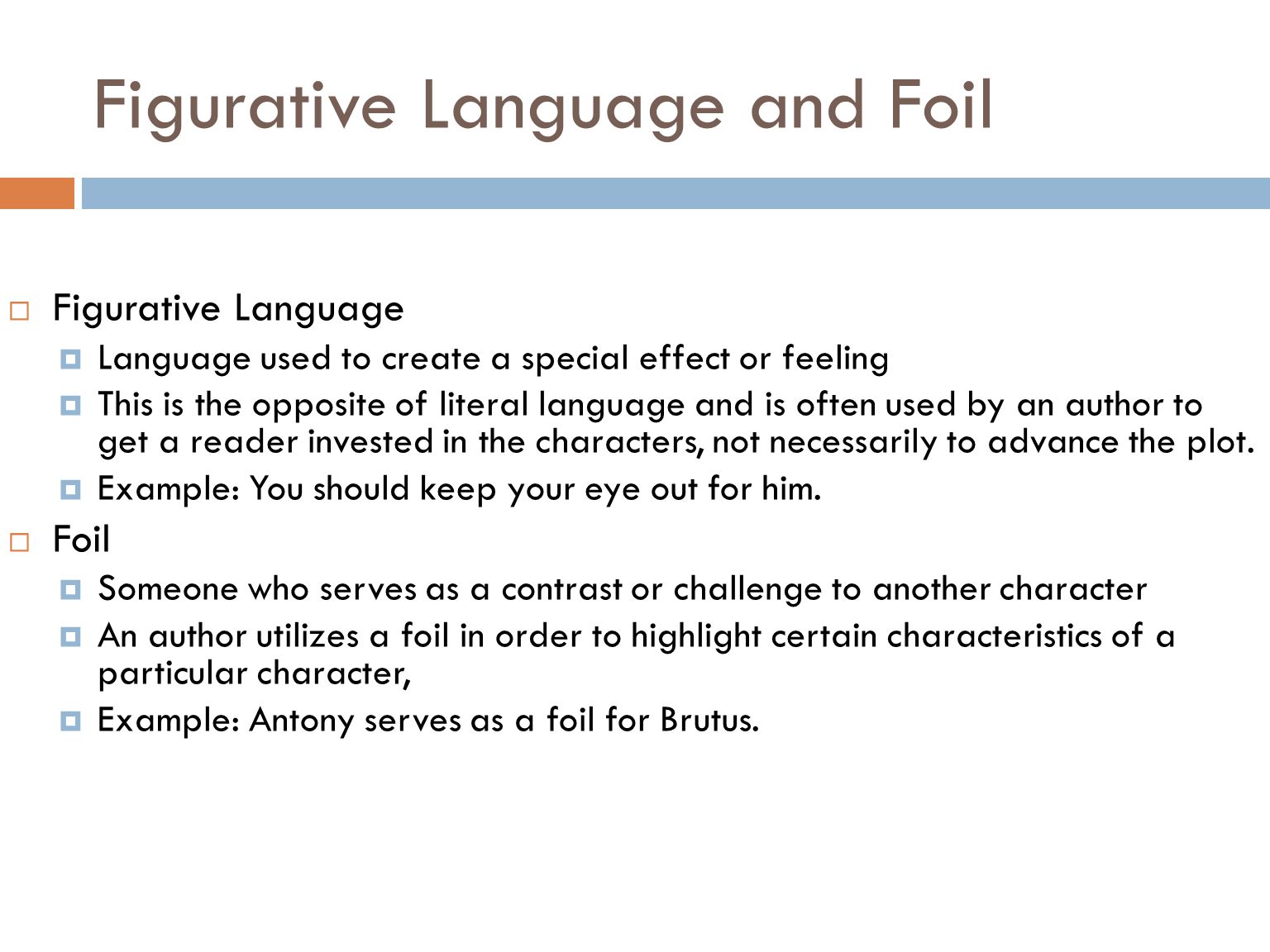 Figurative Language and Foil

Figurative Language

Language used to create a special effect or feeling

This is the opposite of literal language and is often used by an author to get a reader invested in the characters, not necessarily to advance the plot.

Example: You should keep your eye out for him.

Foil

Someone who serves as a contrast or challenge to another character

An author utilizes a foil in order to highlight certain characteristics of a particular character,

Example: Antony serves as a foil for Brutus.